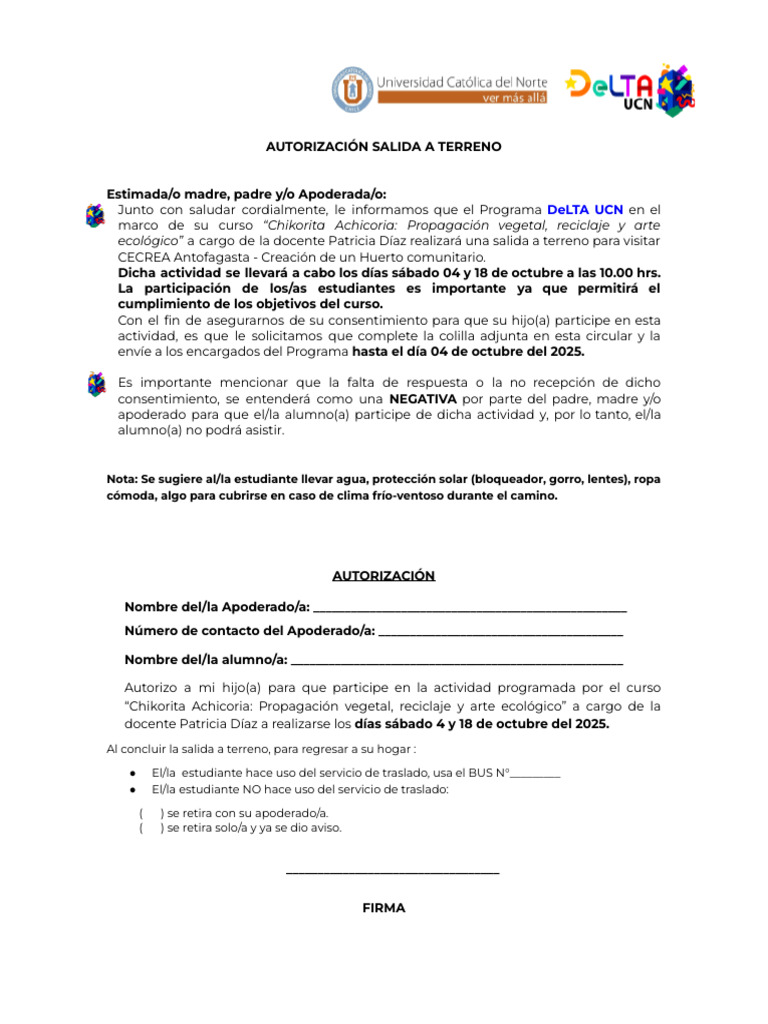 Universidad Católica del Norte
ver más allá

DeLTA
UCN

AUTORIZACIÓN SALIDA A TERRENO

Estimada/o madre, padre y/o Apoderada/o:

Junto con saludar cordialmente, le informamos que el Programa DeLTA UCN en el marco de su curso "Chikorita Achicoria: Propagación vegetal, reciclaje y arte ecológico" a cargo de la docente Patricia Díaz realizará una salida a terreno para visitar CECREA Antofagasta - Creación de un Huerto comunitario.
Dicha actividad se llevará a cabo los días sábado 04 y 18 de octubre a las 10.00 hrs. La participación de los/as estudiantes es importante ya que permitirá el cumplimiento de los objetivos del curso.
Con el fin de asegurarnos de su consentimiento para que su hijo(a) participe en esta actividad, es que le solicitamos que complete la colilla adjunta en esta circular y la envíe a los encargados del Programa hasta el día 04 de octubre del 2025.

Es importante mencionar que la falta de respuesta o la no recepción de dicho consentimiento, se entenderá como una NEGATIVA por parte del padre, madre y/o apoderado para que el/la alumno(a) participe de dicha actividad y, por lo tanto, el/la alumno(a) no podrá asistir.

Nota: Se sugiere al/la estudiante llevar agua, protección solar (bloqueador, gorro, lentes), ropa cómoda, algo para cubrirse en caso de clima frío-ventoso durante el camino.

AUTORIZACIÓN

Nombre del/la Apoderado/a: ____

Número de contacto del Apoderado/a: ____

Nombre del/la alumno/a: ____

Autorizo a mi hijo(a) para que participe en la actividad programada por el curso "Chikorita Achicoria: Propagación vegetal, reciclaje y arte ecológico" a cargo de la docente Patricia Díaz a realizarse los días sábado 4 y 18 de octubre del 2025.

Al concluir la salida a terreno, para regresar a su hogar :

• El/la estudiante hace uso del servicio de traslado, usa el BUS N°____
• El/la estudiante NO hace uso del servicio de traslado:

( ) se retira con su apoderado/a.
( ) se retira solo/a y ya se dio aviso.

____

FIRMA